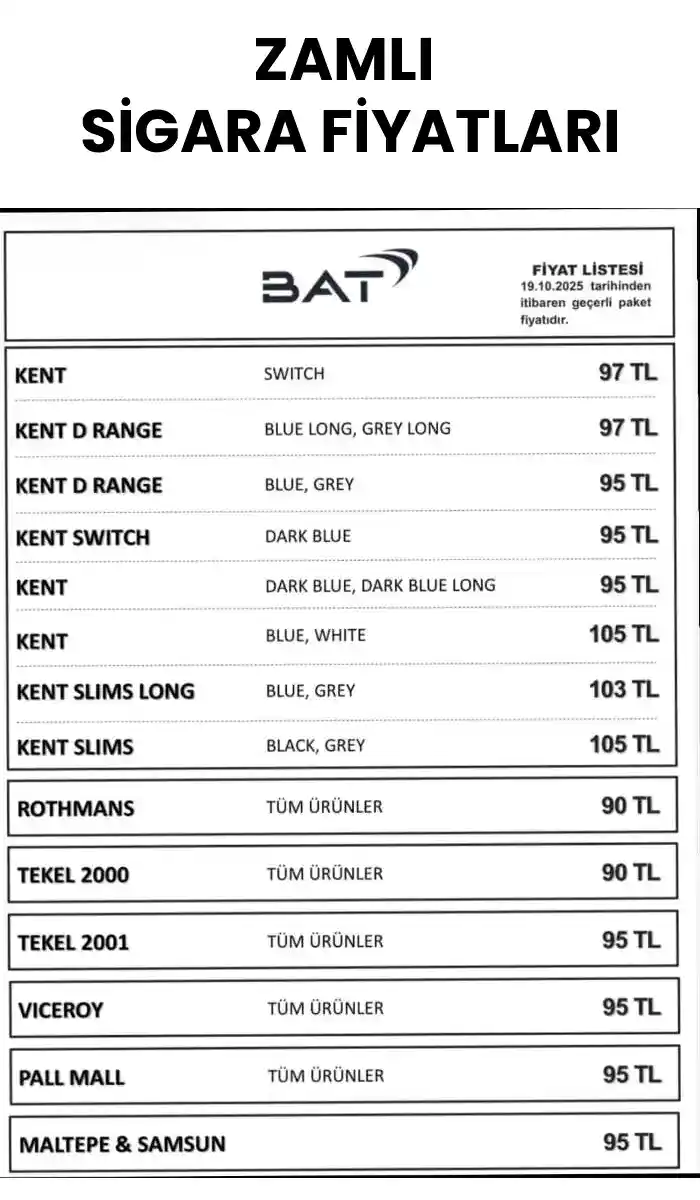 ZAMLI
SİGARA FİYATLARI

BAT

FİYAT LİSTESİ
19.10.2025 tarihinden itibaren geçerli paket fiyatıdır.

| | | |
|---|---|---|
| KENT | SWITCH | 97 TL |
| KENT D RANGE | BLUE LONG, GREY LONG | 97 TL |
| KENT D RANGE | BLUE, GREY | 95 TL |
| KENT SWITCH | DARK BLUE | 95 TL |
| KENT | DARK BLUE, DARK BLUE LONG | 95 TL |
| KENT | BLUE, WHITE | 105 TL |
| KENT SLIMS LONG | BLUE, GREY | 103 TL |
| KENT SLIMS | BLACK, GREY | 105 TL |
| ROTHMANS | TÜM ÜRÜNLER | 90 TL |
| TEKEL 2000 | TÜM ÜRÜNLER | 90 TL |
| TEKEL 2001 | TÜM ÜRÜNLER | 95 TL |
| VICEROY | TÜM ÜRÜNLER | 95 TL |
| PALL MALL | TÜM ÜRÜNLER | 95 TL |
| MALTEPE & SAMSUN | | 95 TL |